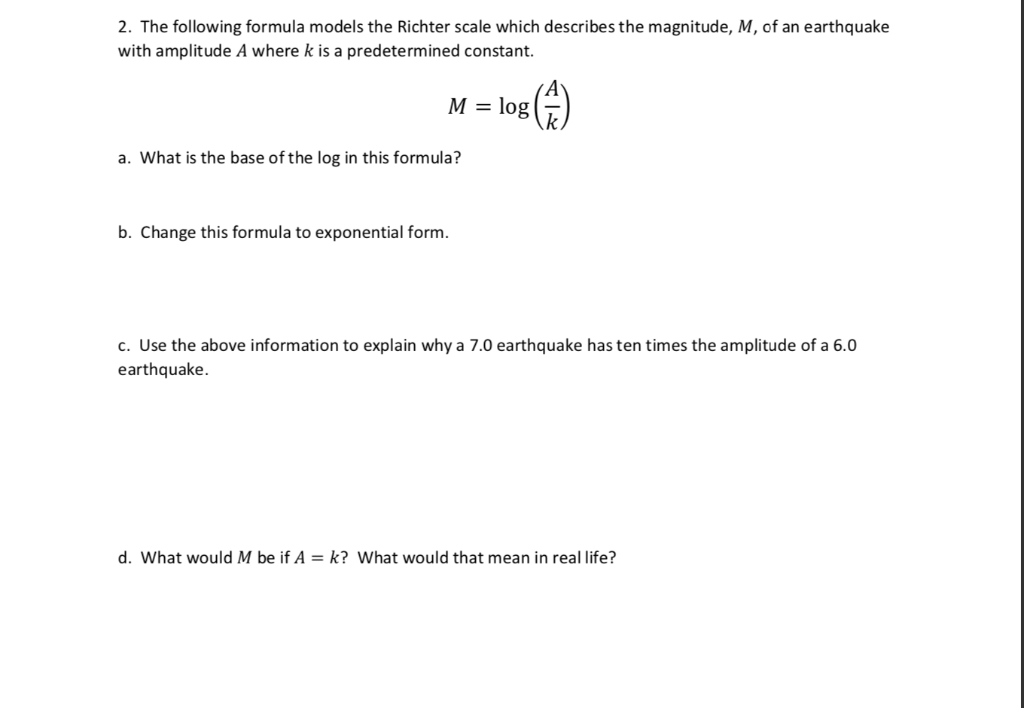 2. The following formula models the Richter scale which describes the magnitude, $M$, of an earthquake with amplitude $A$ where $k$ is a predetermined constant.

$M = \log\left(\frac{A}{k}\right)$

a. What is the base of the log in this formula?

b. Change this formula to exponential form.

c. Use the above information to explain why a 7.0 earthquake has ten times the amplitude of a 6.0 earthquake.

d. What would $M$ be if $A = k$? What would that mean in real life?